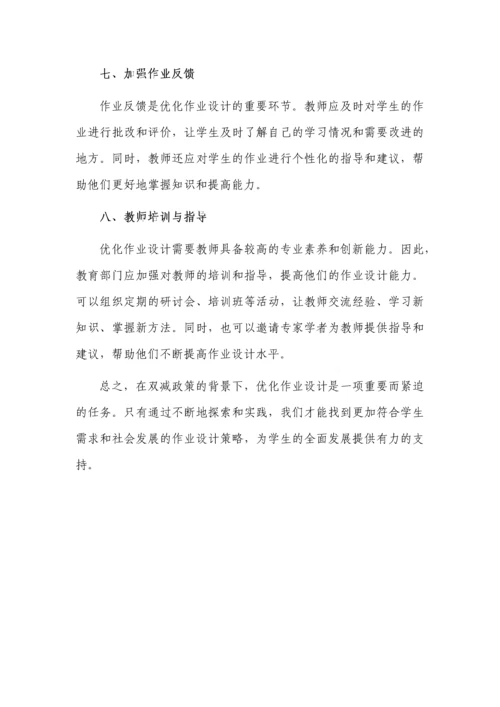 七、加强作业反馈

作业反馈是优化作业设计的重要环节。教师应及时对学生的作业进行批改和评价，让学生及时了解自己的学习情况和需要改进的地方。同时，教师还应对学生的作业进行个性化的指导和建议，帮助他们更好地掌握知识和提高能力。

八、教师培训与指导

优化作业设计需要教师具备较高的专业素养和创新能力。因此，教育部门应加强对教师的培训和指导，提高他们的作业设计能力。可以组织定期的研讨会、培训班等活动，让教师交流经验、学习新知识、掌握新方法。同时，也可以邀请专家学者为教师提供指导和建议，帮助他们不断提高作业设计水平。

总之，在双减政策的背景下，优化作业设计是一项重要而紧迫的任务。只有通过不断地探索和实践，我们才能找到更加符合学生需求和社会发展的作业设计策略，为学生的全面发展提供有力的支持。